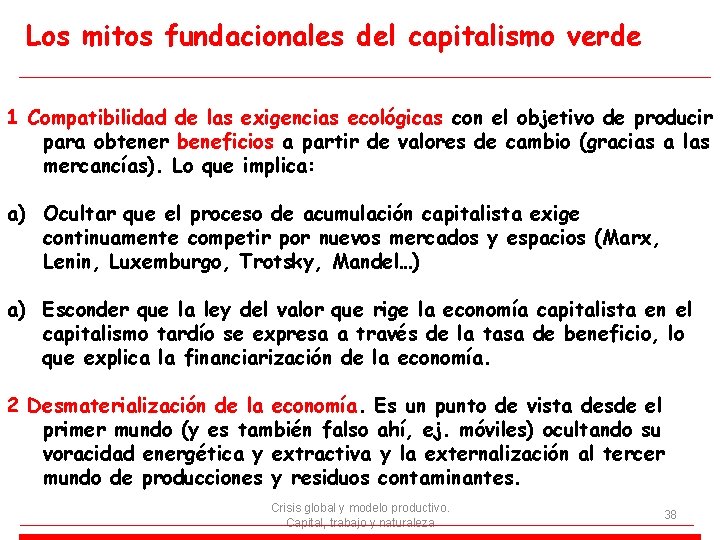 Los mitos fundacionales del capitalismo verde

1 Compatibilidad de las exigencias ecológicas con el objetivo de producir para obtener beneficios a partir de valores de cambio (gracias a las mercancías). Lo que implica:

a) Ocultar que el proceso de acumulación capitalista exige continuamente competir por nuevos mercados y espacios (Marx, Lenin, Luxemburgo, Trotsky, Mandel…)

a) Esconder que la ley del valor que rige la economía capitalista en el capitalismo tardío se expresa a través de la tasa de beneficio, lo que explica la financiarización de la economía.

2 Desmaterialización de la economía. Es un punto de vista desde el primer mundo (y es también falso ahí, ej. móviles) ocultando su voracidad energética y extractiva y la externalización al tercer mundo de producciones y residuos contaminantes.

Crisis global y modelo productivo. Capital, trabajo y naturaleza

38